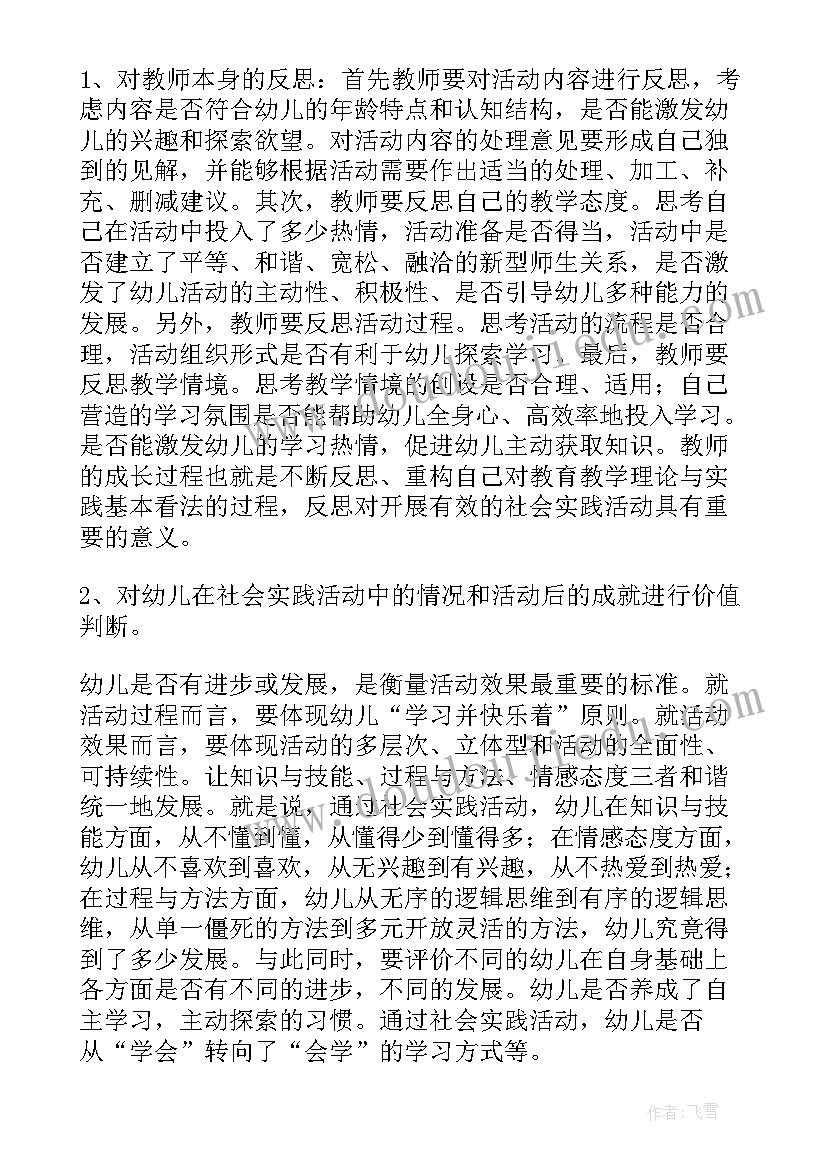 1、对教师本身的反思：首先教师要对活动内容进行反思，考虑内容是否符合幼儿的年龄特点和认知结构，是否能激发幼儿的兴趣和探索欲望。对活动内容的处理意见要形成自己独到的见解，并能够根据活动需要作出适当的处理、加工、补充、删减建议。其次，教师要反思自己的教学态度。思考自己在活动中投入了多少热情，活动准备是否得当，活动中是否建立了平等、和谐、宽松、融洽的新型师生关系，是否激发了幼儿活动的主动性、积极性、是否引导幼儿多种能力的发展。另外，教师要反思活动过程。思考活动的流程是否合理，活动组织形式是否有利于幼儿探索学习。最后，教师要反思教学情境。思考教学情境的创设是否合理、适用；自己营造的学习氛围是否能帮助幼儿全身心、高效率地投入学习。是否能激发幼儿的学习热情，促进幼儿主动获取知识。教师的成长过程也就是不断反思、重构自己对教育教学理论与实践基本看法的过程，反思对开展有效的社会实践活动具有重要的意义。

2、对幼儿在社会实践活动中的情况和活动后的成就进行价值判断。

幼儿是否有进步或发展，是衡量活动效果最重要的标准。就活动过程而言，要体现幼儿“学习并快乐着”原则。就活动效果而言，要体现活动的多层次、立体型和活动的全面性、可持续性。让知识与技能、过程与方法、情感态度三者和谐统一地发展。就是说，通过社会实践活动，幼儿在知识与技能方面，从不懂到懂，从懂得少到懂得多；在情感态度方面，幼儿从不喜欢到喜欢，从无兴趣到有兴趣，从不热爱到热爱；在过程与方法方面，幼儿从无序的逻辑思维到有序的逻辑思维，从单一僵死的方法到多元开放灵活的方法，幼儿究竟得到了多少发展。与此同时，要评价不同的幼儿在自身基础上各方面是否有不同的进步，不同的发展。幼儿是否养成了自主学习，主动探索的习惯。通过社会实践活动，幼儿是否从“学会”转向了“会学”的学习方式等。

作者：飞雪